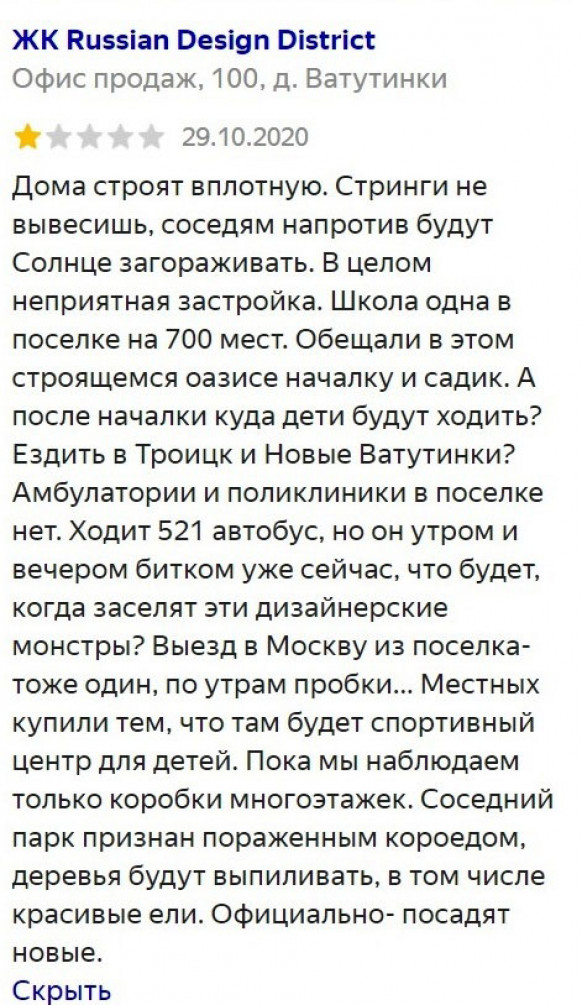 ЖК Russian Design District
Офис продаж, 100, д. Ватутинки

29.10.2020

Дома строят вплотную. Стринги не вывесишь, соседям напротив будут Солнце загораживать. В целом неприятная застройка. Школа одна в поселке на 700 мест. Обещали в этом строящемся оазисе началку и садик. А после началки куда дети будут ходить? Ездить в Троицк и Новые Ватутинки? Амбулатории и поликлиники в поселке нет. Ходит 521 автобус, но он утром и вечером битком уже сейчас, что будет, когда заселят эти дизайнерские монстры? Выезд в Москву из поселка- тоже один, по утрам пробки... Местных купили тем, что там будет спортивный центр для детей. Пока мы наблюдаем только коробки многоэтажек. Соседний парк признан пораженным короедом, деревья будут выпиливать, в том числе красивые ели. Официально- посадят новые.
Скрыть